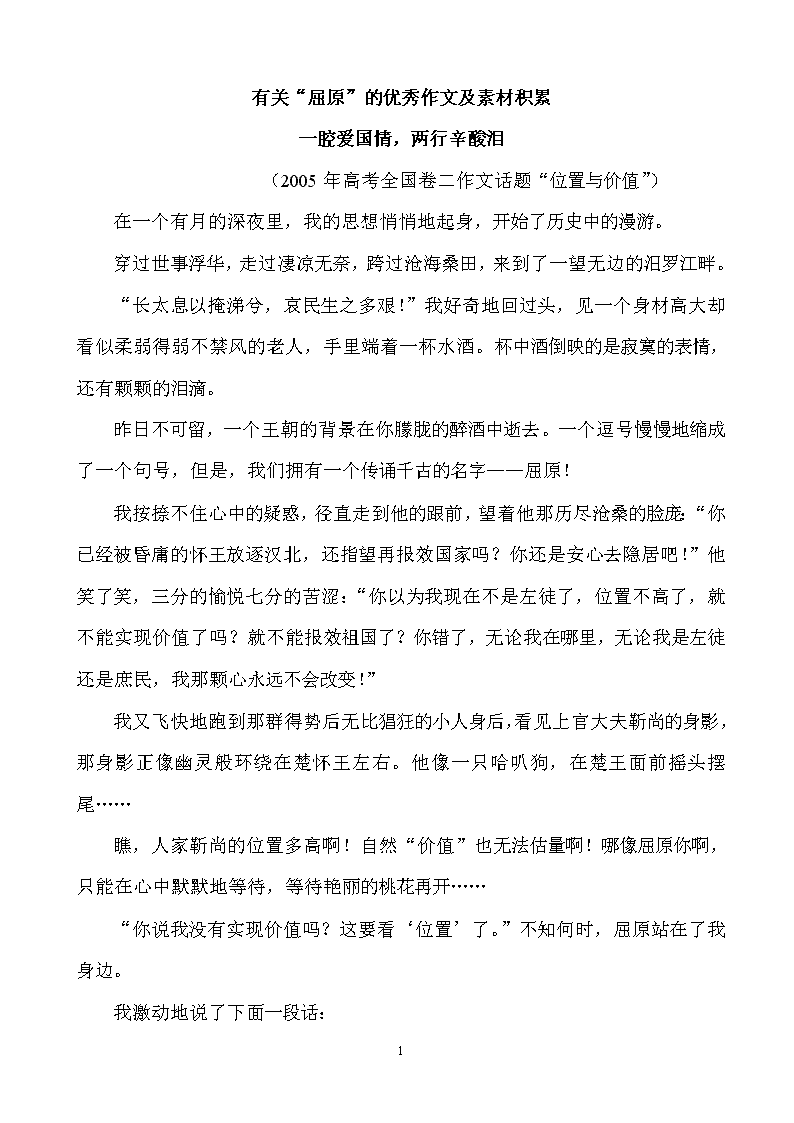 有关“屈原”的优秀作文及素材积累

一腔爱国情，两行辛酸泪

（2005 年高考全国卷二作文话题“位置与价值”）

在一个有月的深夜里，我的思想悄悄地起身，开始了历史中的漫游。

穿过世事浮华，走过凄凉无奈，跨过沧海桑田，来到了一望无边的汨罗江畔。

“长太息以掩涕兮，哀民生之多艰！”我好奇地回过头，见一个身材高大却看似柔弱得弱不禁风的老人，手里端着一杯水酒。杯中酒倒映的是寂寞的表情，还有颗颗的泪滴。

昨日不可留，一个王朝的背景在你朦胧的醉酒中逝去。一个逗号慢慢地缩成了一个句号，但是，我们拥有一个传诵千古的名字——屈原！

我按捺不住心中的疑惑，径直走到他的跟前，望着他那历尽沧桑的脸庞：“你已经被昏庸的怀王放逐汉北，还指望再报效国家吗？你还是安心去隐居吧！”他笑了笑，三分的愉悦七分的苦涩：“你以为我现在不是左徒了，位置不高了，就不能实现价值了吗？就不能报效祖国了？你错了，无论我在哪里，无论我是左徒还是庶民，我那颗心永远不会改变！”

我又飞快地跑到那群得势后无比猖狂的小人身后，看见上官大夫靳尚的身影，那身影正像幽灵般环绕在楚怀王左右。他像一只哈叭狗，在楚王面前摇头摆尾……

瞧，人家靳尚的位置多高啊！自然“价值”也无法估量啊！哪像屈原你啊，只能在心中默默地等待，等待艳丽的桃花再开……

“你说我没有实现价值吗？这要看‘位置’了。”不知何时，屈原站在了我身边。

我激动地说了下面一段话：

1